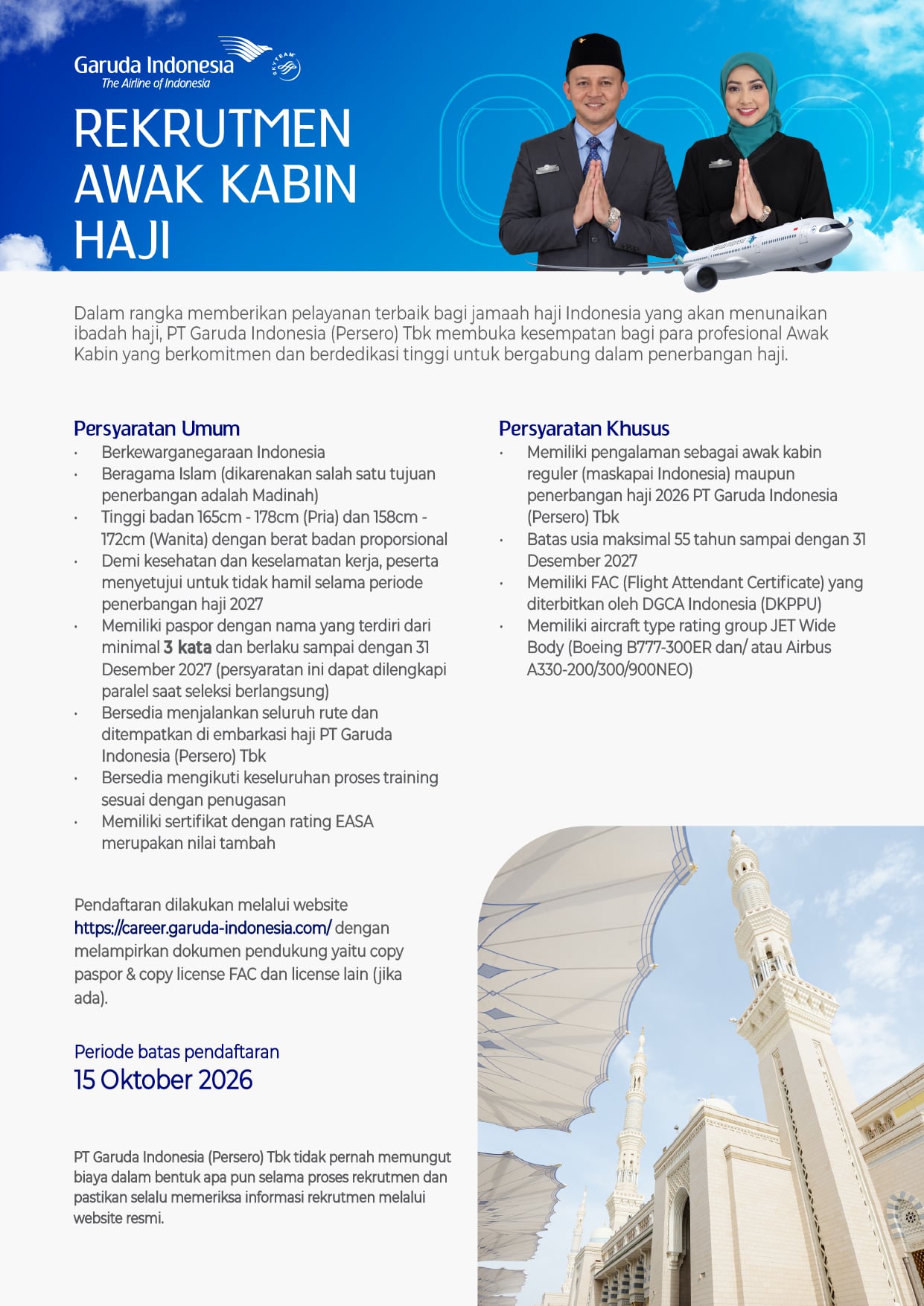 Garuda Indonesia
The Airline of Indonesia

SKYTEAM

REKRUTMEN AWAK KABIN HAJI

Dalam rangka memberikan pelayanan terbaik bagi jamaah haji Indonesia yang akan menunaikan ibadah haji, PT Garuda Indonesia (Persero) Tbk membuka kesempatan bagi para profesional Awak Kabin yang berkomitmen dan berdedikasi tinggi untuk bergabung dalam penerbangan haji.

Persyaratan Umum
• Berkewarganegaraan Indonesia
• Beragama Islam (dikarenakan salah satu tujuan penerbangan adalah Madinah)
• Tinggi badan 165cm - 178cm (Pria) dan 158cm - 172cm (Wanita) dengan berat badan proporsional
• Demi kesehatan dan keselamatan kerja, peserta menyetujui untuk tidak hamil selama periode penerbangan haji 2027
• Memiliki paspor dengan nama yang terdiri dari minimal 3 kata dan berlaku sampai dengan 31 Desember 2027 (persyaratan ini dapat dilengkapi paralel saat seleksi berlangsung)
• Bersedia menjalankan seluruh rute dan ditempatkan di embarkasi haji PT Garuda Indonesia (Persero) Tbk
• Bersedia mengikuti keseluruhan proses training sesuai dengan penugasan
• Memiliki sertifikat dengan rating EASA merupakan nilai tambah

Pendaftaran dilakukan melalui website https://career.garuda-indonesia.com/ dengan melampirkan dokumen pendukung yaitu copy paspor & copy license FAC dan license lain (jika ada).

Periode batas pendaftaran
15 Oktober 2026

PT Garuda Indonesia (Persero) Tbk tidak pernah memungut biaya dalam bentuk apa pun selama proses rekrutmen dan pastikan selalu memeriksa informasi rekrutmen melalui website resmi.

Persyaratan Khusus
• Memiliki pengalaman sebagai awak kabin reguler (maskapai Indonesia) maupun penerbangan haji 2026 PT Garuda Indonesia (Persero) Tbk
• Batas usia maksimal 55 tahun sampai dengan 31 Desember 2027
• Memiliki FAC (Flight Attendant Certificate) yang diterbitkan oleh DGCA Indonesia (DKPPU)
• Memiliki aircraft type rating group JET Wide Body (Boeing B777-300ER dan/ atau Airbus A330-200/300/900NEO)